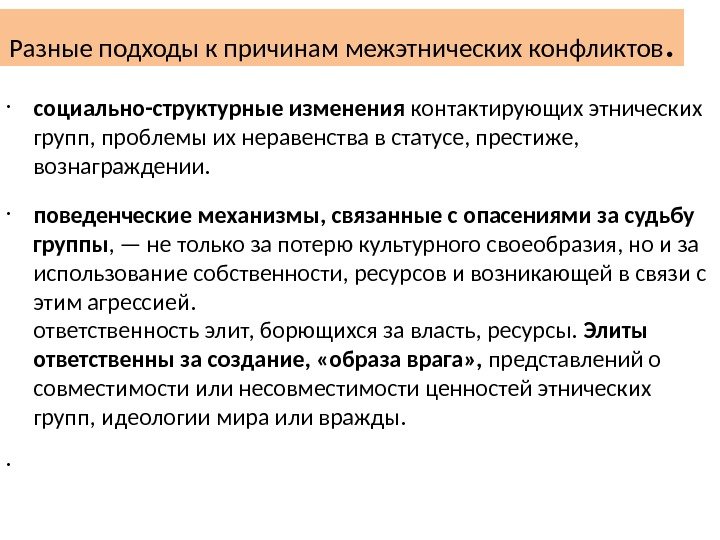 Разные подходы к причинам межэтнических конфликтов.

· социально-структурные изменения контактирующих этнических групп, проблемы их неравенства в статусе, престиже, вознаграждении.

· поведенческие механизмы, связанные с опасениями за судьбу группы, — не только за потерю культурного своеобразия, но и за использование собственности, ресурсов и возникающей в связи с этим агрессией.
ответственность элит, борющихся за власть, ресурсы. Элиты ответственны за создание, «образа врага», представлений о совместимости или несовместимости ценностей этнических групп, идеологии мира или вражды.

·